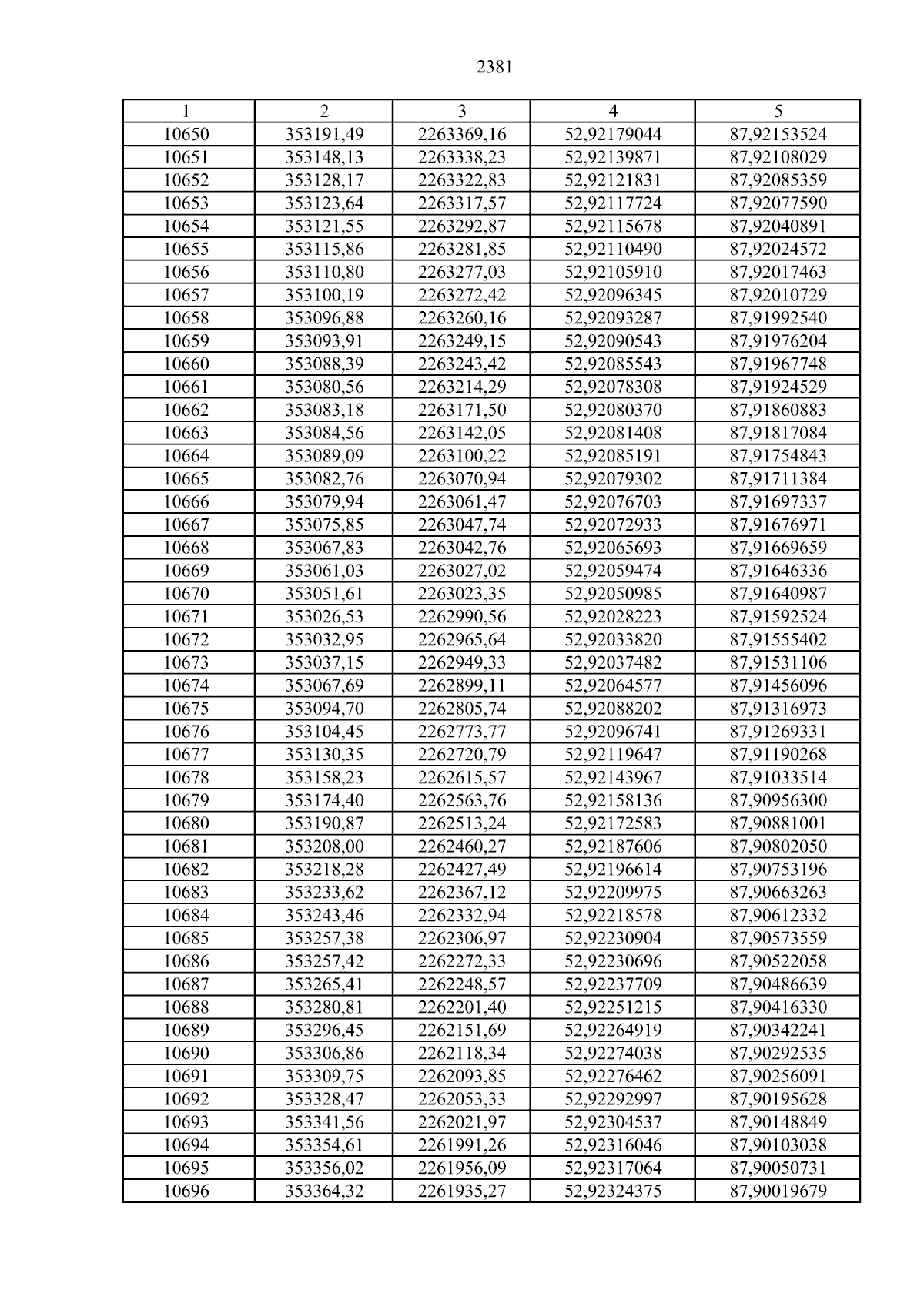 2381

| 1 | 2 | 3 | 4 | 5 |
|---|---|---|---|---|
| 10650 | 353191,49 | 2263369,16 | 52,92179044 | 87,92153524 |
| 10651 | 353148,13 | 2263338,23 | 52,92139871 | 87,92108029 |
| 10652 | 353128,17 | 2263322,83 | 52,92121831 | 87,92085359 |
| 10653 | 353123,64 | 2263317,57 | 52,92117724 | 87,92077590 |
| 10654 | 353121,55 | 2263292,87 | 52,92115678 | 87,92040891 |
| 10655 | 353115,86 | 2263281,85 | 52,92110490 | 87,92024572 |
| 10656 | 353110,80 | 2263277,03 | 52,92105910 | 87,92017463 |
| 10657 | 353100,19 | 2263272,42 | 52,92096345 | 87,92010729 |
| 10658 | 353096,88 | 2263260,16 | 52,92093287 | 87,91992540 |
| 10659 | 353093,91 | 2263249,15 | 52,92090543 | 87,91976204 |
| 10660 | 353088,39 | 2263243,42 | 52,92085543 | 87,91967748 |
| 10661 | 353080,56 | 2263214,29 | 52,92078308 | 87,91924529 |
| 10662 | 353083,18 | 2263171,50 | 52,92080370 | 87,91860883 |
| 10663 | 353084,56 | 2263142,05 | 52,92081408 | 87,91817084 |
| 10664 | 353089,09 | 2263100,22 | 52,92085191 | 87,91754843 |
| 10665 | 353082,76 | 2263070,94 | 52,92079302 | 87,91711384 |
| 10666 | 353079,94 | 2263061,47 | 52,92076703 | 87,91697337 |
| 10667 | 353075,85 | 2263047,74 | 52,92072933 | 87,91676971 |
| 10668 | 353067,83 | 2263042,76 | 52,92065693 | 87,91669659 |
| 10669 | 353061,03 | 2263027,02 | 52,92059474 | 87,91646336 |
| 10670 | 353051,61 | 2263023,35 | 52,92050985 | 87,91640987 |
| 10671 | 353026,53 | 2262990,56 | 52,92028223 | 87,91592524 |
| 10672 | 353032,95 | 2262965,64 | 52,92033820 | 87,91555402 |
| 10673 | 353037,15 | 2262949,33 | 52,92037482 | 87,91531106 |
| 10674 | 353067,69 | 2262899,11 | 52,92064577 | 87,91456096 |
| 10675 | 353094,70 | 2262805,74 | 52,92088202 | 87,91316973 |
| 10676 | 353104,45 | 2262773,77 | 52,92096741 | 87,91269331 |
| 10677 | 353130,35 | 2262720,79 | 52,92119647 | 87,91190268 |
| 10678 | 353158,23 | 2262615,57 | 52,92143967 | 87,91033514 |
| 10679 | 353174,40 | 2262563,76 | 52,92158136 | 87,90956300 |
| 10680 | 353190,87 | 2262513,24 | 52,92172583 | 87,90881001 |
| 10681 | 353208,00 | 2262460,27 | 52,92187606 | 87,90802050 |
| 10682 | 353218,28 | 2262427,49 | 52,92196614 | 87,90753196 |
| 10683 | 353233,62 | 2262367,12 | 52,92209975 | 87,90663263 |
| 10684 | 353243,46 | 2262332,94 | 52,92218578 | 87,90612332 |
| 10685 | 353257,38 | 2262306,97 | 52,92230904 | 87,90573559 |
| 10686 | 353257,42 | 2262272,33 | 52,92230696 | 87,90522058 |
| 10687 | 353265,41 | 2262248,57 | 52,92237709 | 87,90486639 |
| 10688 | 353280,81 | 2262201,40 | 52,92251215 | 87,90416330 |
| 10689 | 353296,45 | 2262151,69 | 52,92264919 | 87,90342241 |
| 10690 | 353306,86 | 2262118,34 | 52,92274038 | 87,90292535 |
| 10691 | 353309,75 | 2262093,85 | 52,92276462 | 87,90256091 |
| 10692 | 353328,47 | 2262053,33 | 52,92292997 | 87,90195628 |
| 10693 | 353341,56 | 2262021,97 | 52,92304537 | 87,90148849 |
| 10694 | 353354,61 | 2261991,26 | 52,92316046 | 87,90103038 |
| 10695 | 353356,02 | 2261956,09 | 52,92317064 | 87,90050731 |
| 10696 | 353364,32 | 2261935,27 | 52,92324375 | 87,90019679 |